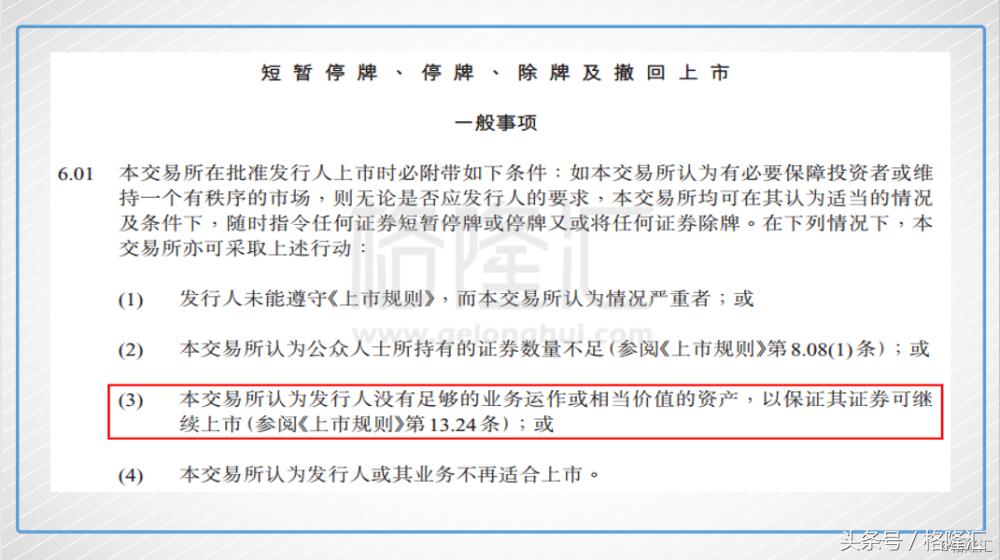 短暂停牌、停牌、除牌及撤回上市

一般事项

6.01 本交易所在批准发行人上市时必附带如下条件：如本交易所认为有必要保障投资者或维持一个有秩序的市场，则无论是否应发行人的要求，本交易所均可在其认为适当的情况及条件下，随时指令任何证券短暂停牌或停牌又或将任何证券除牌。在下列情况下，本交易所亦可采取上述行动：

(1) 发行人未能遵守《上市规则》，而本交易所认为情况严重者；或

(2) 本交易所认为公众人士所持有的证券数量不足(参阅《上市规则》第8.08(1)条)；或

(3) 本交易所认为发行人没有足够的业务运作或相当价值的资产，以保证其证券可继续上市(参阅《上市规则》第13.24条)；或

(4) 本交易所认为发行人或其业务不再适合上市。

格隆汇
www.gelonghui.com

头条号 / 格隆汇